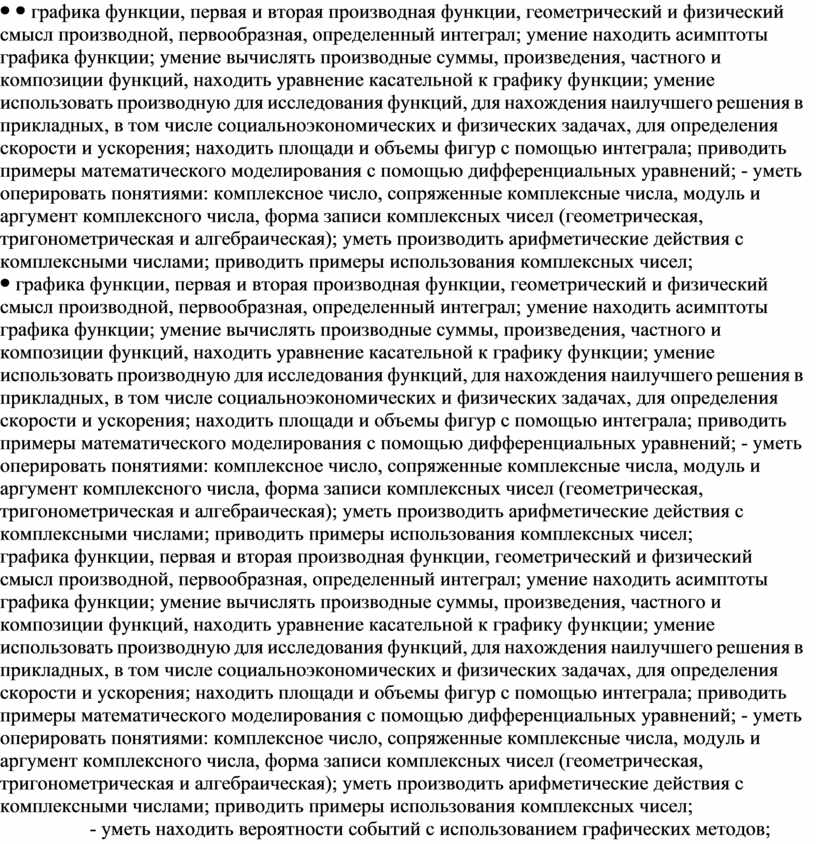 • • графика функции, первая и вторая производная функции, геометрический и физический смысл производной, первообразная, определенный интеграл; умение находить асимптоты графика функции; умение вычислять производные суммы, произведения, частного и композиции функций, находить уравнение касательной к графику функции; умение использовать производную для исследования функций, для нахождения наилучшего решения в прикладных, в том числе социальноэкономических и физических задачах, для определения скорости и ускорения; находить площади и объемы фигур с помощью интеграла; приводить примеры математического моделирования с помощью дифференциальных уравнений; - уметь оперировать понятиями: комплексное число, сопряженные комплексные числа, модуль и аргумент комплексного числа, форма записи комплексных чисел (геометрическая, тригонометрическая и алгебраическая); уметь производить арифметические действия с комплексными числами; приводить примеры использования комплексных чисел;
• графика функции, первая и вторая производная функции, геометрический и физический смысл производной, первообразная, определенный интеграл; умение находить асимптоты графика функции; умение вычислять производные суммы, произведения, частного и композиции функций, находить уравнение касательной к графику функции; умение использовать производную для исследования функций, для нахождения наилучшего решения в прикладных, в том числе социальноэкономических и физических задачах, для определения скорости и ускорения; находить площади и объемы фигур с помощью интеграла; приводить примеры математического моделирования с помощью дифференциальных уравнений; - уметь оперировать понятиями: комплексное число, сопряженные комплексные числа, модуль и аргумент комплексного числа, форма записи комплексных чисел (геометрическая, тригонометрическая и алгебраическая); уметь производить арифметические действия с комплексными числами; приводить примеры использования комплексных чисел;
графика функции, первая и вторая производная функции, геометрический и физический смысл производной, первообразная, определенный интеграл; умение находить асимптоты графика функции; умение вычислять производные суммы, произведения, частного и композиции функций, находить уравнение касательной к графику функции; умение использовать производную для исследования функций, для нахождения наилучшего решения в прикладных, в том числе социальноэкономических и физических задачах, для определения скорости и ускорения; находить площади и объемы фигур с помощью интеграла; приводить примеры математического моделирования с помощью дифференциальных уравнений; - уметь оперировать понятиями: комплексное число, сопряженные комплексные числа, модуль и аргумент комплексного числа, форма записи комплексных чисел (геометрическая, тригонометрическая и алгебраическая); уметь производить арифметические действия с комплексными числами; приводить примеры использования комплексных чисел;
- уметь находить вероятности событий с использованием графических методов;